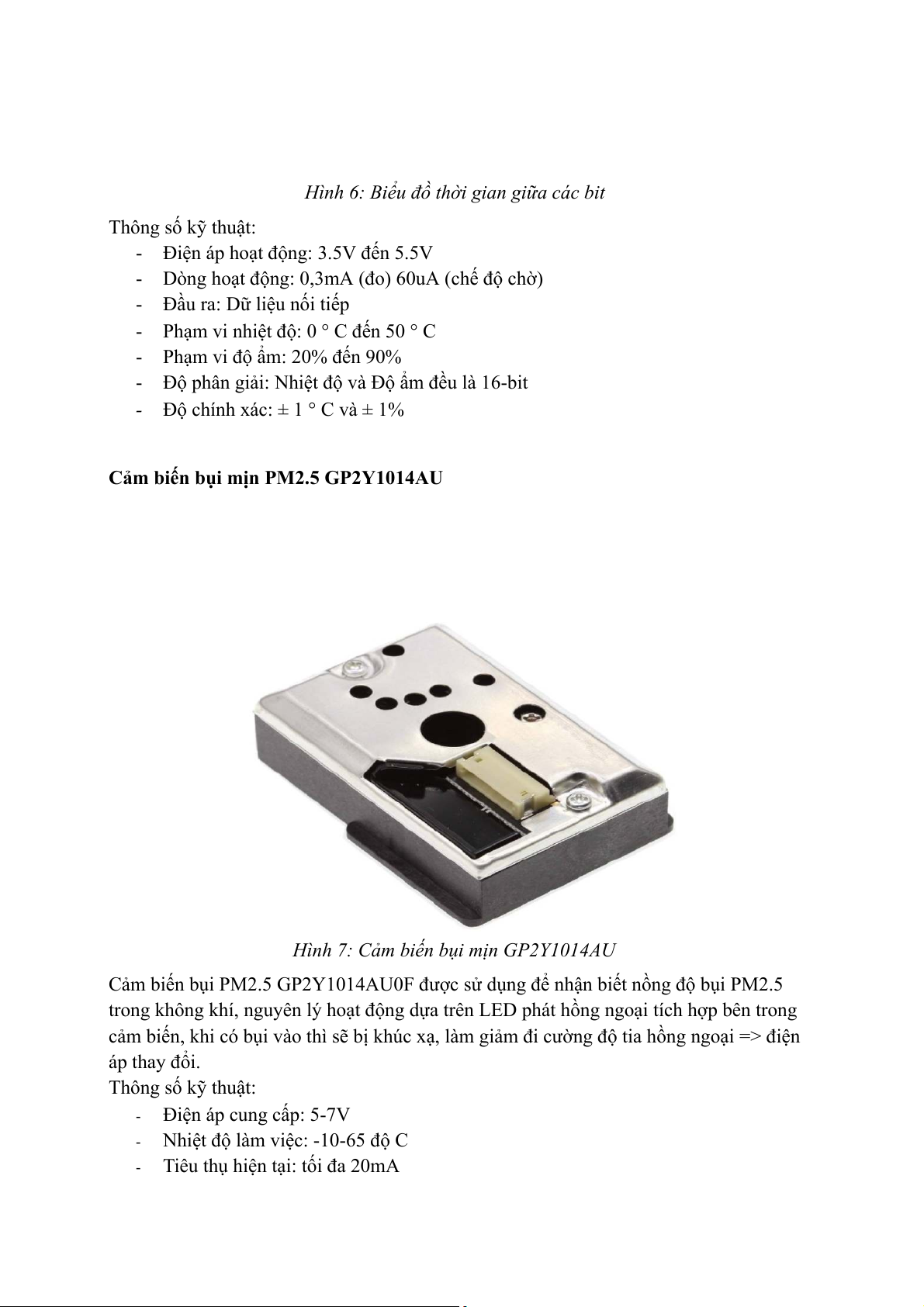 Hình 6: Biểu đồ thời gian giữa các bit

Thông số kỹ thuật:
- Điện áp hoạt động: 3.5V đến 5.5V
- Dòng hoạt động: 0,3mA (đo) 60uA (chế độ chờ)
- Đầu ra: Dữ liệu nối tiếp
- Phạm vi nhiệt độ: 0 ° C đến 50 ° C
- Phạm vi độ ẩm: 20% đến 90%
- Độ phân giải: Nhiệt độ và Độ ẩm đều là 16-bit
- Độ chính xác: ± 1 ° C và ± 1%

Cảm biến bụi mịn PM2.5 GP2Y1014AU

Hình 7: Cảm biến bụi mịn GP2Y1014AU

Cảm biến bụi PM2.5 GP2Y1014AU0F được sử dụng để nhận biết nồng độ bụi PM2.5 trong không khí, nguyên lý hoạt động dựa trên LED phát hồng ngoại tích hợp bên trong cảm biến, khi có bụi vào thì sẽ bị khúc xạ, làm giảm đi cường độ tia hồng ngoại => điện áp thay đổi.
Thông số kỹ thuật:
- Điện áp cung cấp: 5-7V
- Nhiệt độ làm việc: -10-65 độ C
- Tiêu thụ hiện tại: tối đa 20mA